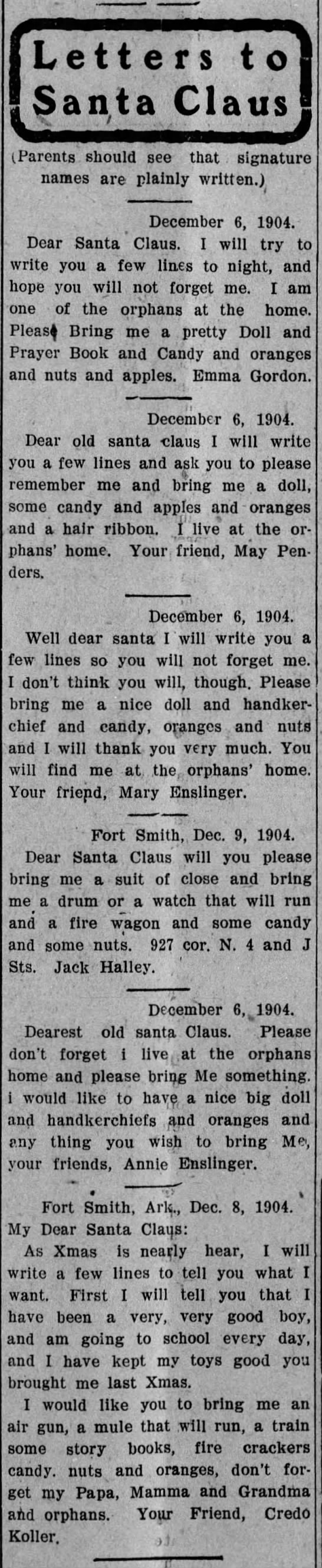 Letters to Santa Claus

(Parents should see that signature names are plainly written.)

December 6, 1904.

Dear Santa Claus. I will try to write you a few lines to night, and hope you will not forget me. I am one of the orphans at the home. Please Bring me a pretty Doll and Prayer Book and Candy and oranges and nuts and apples. Emma Gordon.

December 6, 1904.

Dear old santa claus I will write you a few lines and ask you to please remember me and bring me a doll, some candy and apples and oranges and a hair ribbon. I live at the orphans' home. Your friend, May Penders.

December 6, 1904.

Well dear santa I will write you a few lines so you will not forget me. I don't think you will, though. Please bring me a nice doll and handkerchief and candy, oranges and nuts and I will thank you very much. You will find me at the orphans' home. Your friend, Mary Enslinger.

Fort Smith, Dec. 9, 1904.

Dear Santa Claus will you please bring me a suit of close and bring me a drum or a watch that will run and a fire wagon and some candy and some nuts. 927 cor. N. 4 and J Sts. Jack Halley.

December 6, 1904.

Dearest old santa Claus. Please don't forget i live at the orphans home and please bring Me something. i would like to have a nice big doll and handkerchiefs and oranges and any thing you wish to bring Me, your friends, Annie Enslinger.

Fort Smith, Ark., Dec. 8, 1904.

My Dear Santa Claus:

As Xmas is nearly hear, I will write a few lines to tell you what I want. First I will tell you that I have been a very, very good boy, and am going to school every day, and I have kept my toys good you brought me last Xmas.

I would like you to bring me an air gun, a mule that will run, a train some story books, fire crackers candy. nuts and oranges, don't forget my Papa, Mamma and Grandma and orphans. Your Friend, Credo Koller.